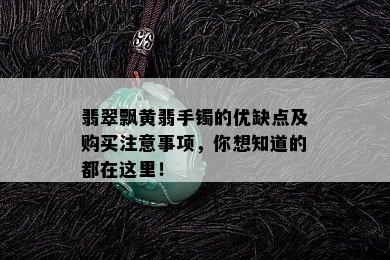 翡翠飘黄翡手镯的优缺点及购买注意事项，你想知道的都在这里！